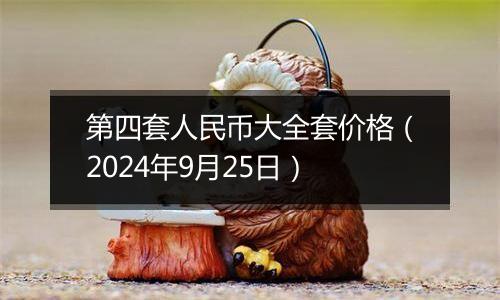 第四套人民币大全套价格（2024年9月25日）